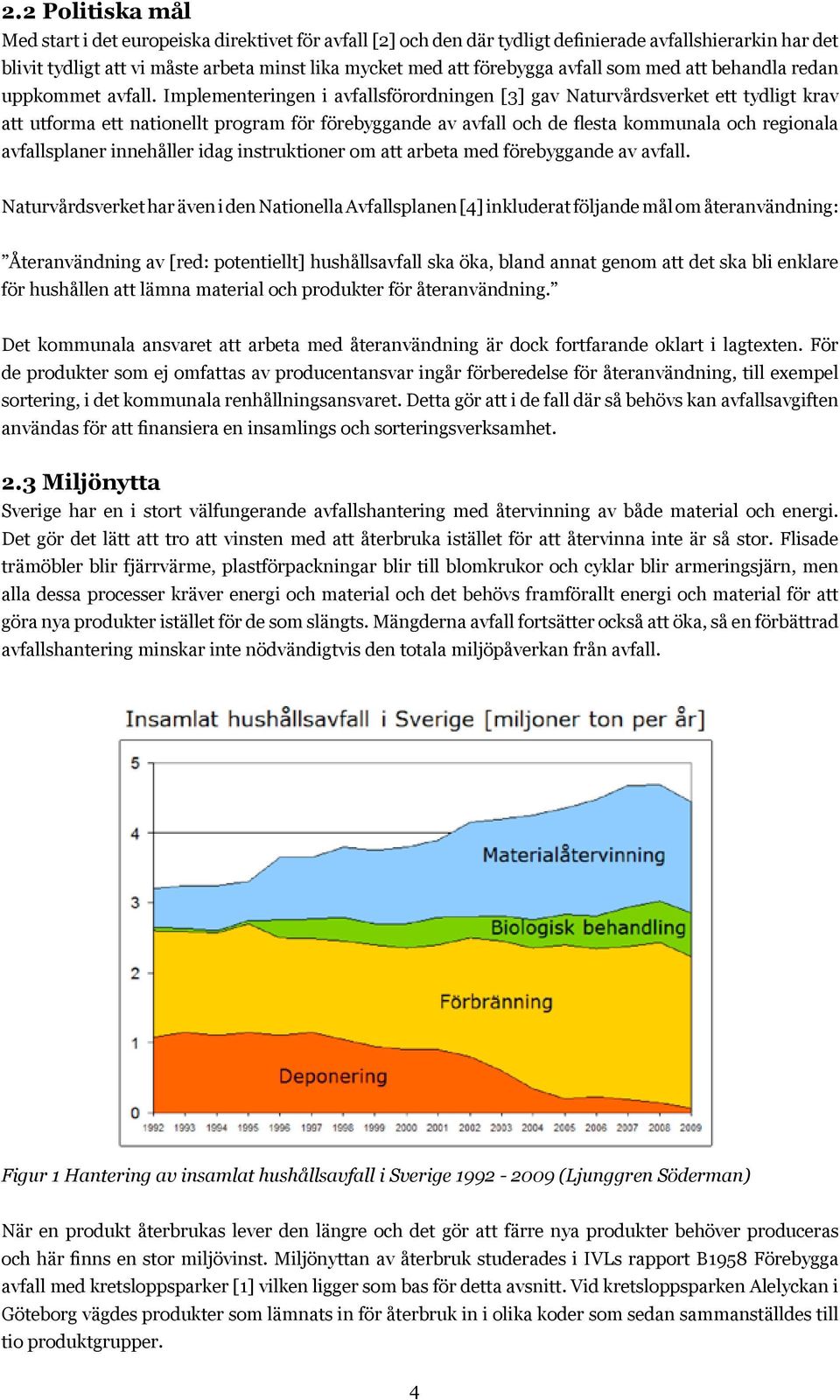 2.2 Politiska mål

Med start i det europeiska direktivet för avfall [2] och den där tydligt definierade avfallshierarkin har det blivit tydligt att vi måste arbeta minst lika mycket med att förebygga avfall som med att behandla redan uppkommet avfall. Implementeringen i avfallsförordningen [3] gav Naturvårdsverket ett tydligt krav att utforma ett nationellt program för förebyggande av avfall och de flesta kommunala och regionala avfallsplaner innehåller idag instruktioner om att arbeta med förebyggande av avfall.

Naturvårdsverket har även i den Nationella Avfallsplanen [4] inkluderat följande mål om återanvändning:

”Återanvändning av [red: potentiellt] hushållsavfall ska öka, bland annat genom att det ska bli enklare för hushållen att lämna material och produkter för återanvändning.”

Det kommunala ansvaret att arbeta med återanvändning är dock fortfarande oklart i lagtexten. För de produkter som ej omfattas av producentansvar ingår förberedelse för återanvändning, till exempel sortering, i det kommunala renhållningsansvaret. Detta gör att i de fall där så behövs kan avfallsavgiften användas för att finansiera en insamlings och sorteringsverksamhet.

2.3 Miljönytta

Sverige har en i stort välfungerande avfallshantering med återvinning av både material och energi. Det gör det lätt att tro att vinsten med att återbruka istället för att återvinna inte är så stor. Flisade trämöbler blir fjärrvärme, plastförpackningar blir till blomkrukor och cyklar blir armeringsjärn, men alla dessa processer kräver energi och material och det behövs framförallt energi och material för att göra nya produkter istället för de som slängts. Mängderna avfall fortsätter också att öka, så en förbättrad avfallshantering minskar inte nödvändigtvis den totala miljöpåverkan från avfall.

Insamlat hushållsavfall i Sverige [miljoner ton per år]

5
4
3
2
1
0

Materialåtervinning
Biologisk behandling
Förbränning
Deponering

1992 1993 1994 1995 1996 1997 1998 1999 2000 2001 2002 2003 2004 2005 2006 2007 2008 2009

Figur 1 Hantering av insamlat hushållsavfall i Sverige 1992 - 2009 (Ljunggren Söderman)

När en produkt återbrukas lever den längre och det gör att färre nya produkter behöver produceras och här finns en stor miljövinst. Miljönyttan av återbruk studerades i IVLs rapport B1958 Förebygga avfall med kretsloppsparker [1] vilken ligger som bas för detta avsnitt. Vid kretsloppsparken Alelyckan i Göteborg vägdes produkter som lämnats in för återbruk in i olika koder som sedan sammanställdes till tio produktgrupper.

4